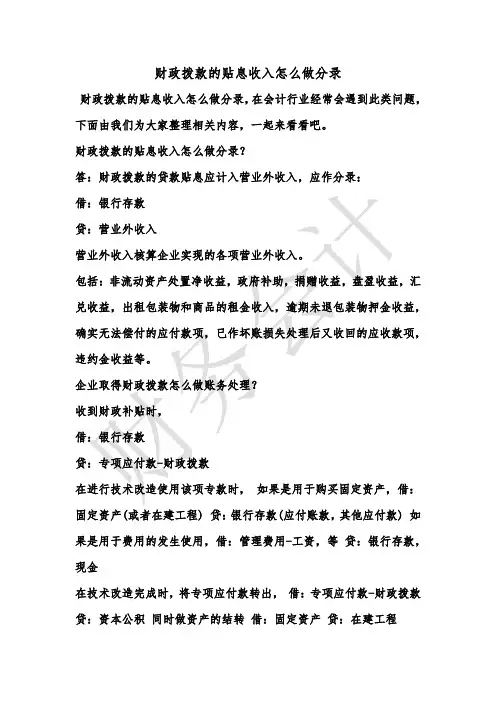 财政拨款的贴息收入怎么做分录

财政拨款的贴息收入怎么做分录，在会计行业经常会遇到此类问题，下面由我们为大家整理相关内容，一起来看看吧。

财政拨款的贴息收入怎么做分录？

答：财政拨款的贷款贴息应计入营业外收入，应作分录：

借：银行存款

贷：营业外收入

营业外收入核算企业实现的各项营业外收入。

包括：非流动资产处置净收益，政府补助，捐赠收益，盘盈收益，汇兑收益，出租包装物和商品的租金收入，逾期未退包装物押金收益，确实无法偿付的应付款项，已作坏账损失处理后又收回的应收款项，违约金收益等。

企业取得财政拨款怎么做账务处理？

收到财政补贴时，

借：银行存款

贷：专项应付款-财政拨款

在进行技术改造使用该项专款时， 如果是用于购买固定资产，借：固定资产（或者在建工程） 贷：银行存款（应付账款，其他应付款） 如果是用于费用的发生使用，借：管理费用-工资，等 贷：银行存款，现金

在技术改造完成时，将专项应付款转出， 借：专项应付款-财政拨款 贷：资本公积 同时做资产的结转 借：固定资产 贷：在建工程

财务会计